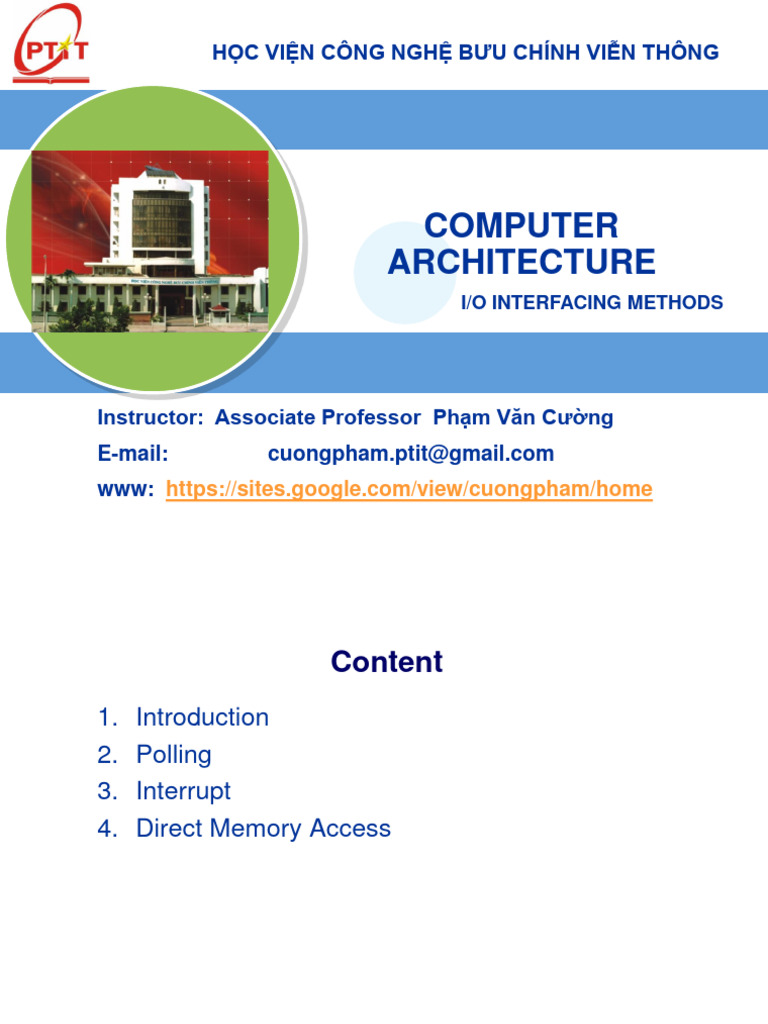 PTIT

HỌC VIỆN CÔNG NGHỆ BƯU CHÍNH VIỄN THÔNG

COMPUTER ARCHITECTURE

I/O INTERFACING METHODS

Instructor: Associate Professor Phạm Văn Cường
E-mail: cuongpham.ptit@gmail.com
www: https://sites.google.com/view/cuongpham/home

Content

1. Introduction
2. Polling
3. Interrupt
4. Direct Memory Access